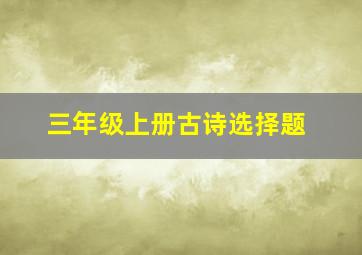 三年级上册古诗选择题